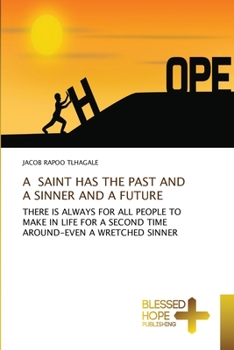 H OPE

JACOB RAPOO TLHAGALE

A SAINT HAS THE PAST AND A SINNER AND A FUTURE

THERE IS ALWAYS FOR ALL PEOPLE TO MAKE IN LIFE FOR A SECOND TIME AROUND-EVEN A WRETCHED SINNER

BLESSED HOPE PUBLISHING